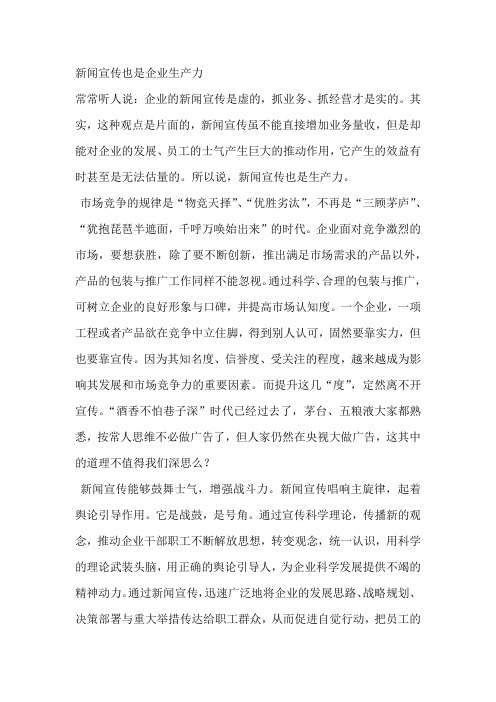 新闻宣传也是企业生产力

常常听人说：企业的新闻宣传是虚的，抓业务、抓经营才是实的。其实，这种观点是片面的，新闻宣传虽不能直接增加业务量收，但是却能对企业的发展、员工的士气产生巨大的推动作用，它产生的效益有时甚至是无法估量的。所以说，新闻宣传也是生产力。

市场竞争的规律是“物竞天择”、“优胜劣汰”，不再是“三顾茅庐”、“犹抱琵琶半遮面，千呼万唤始出来”的时代。企业面对竞争激烈的市场，要想获胜，除了要不断创新，推出满足市场需求的产品以外，产品的包装与推广工作同样不能忽视。通过科学、合理的包装与推广，可树立企业的良好形象与口碑，并提高市场认知度。一个企业，一项工程或者产品欲在竞争中立住脚，得到别人认可，固然要靠实力，但也要靠宣传。因为其知名度、信誉度、受关注的程度，越来越成为影响其发展和市场竞争力的重要因素。而提升这几“度”，定然离不开宣传。“酒香不怕巷子深”时代已经过去了，茅台、五粮液大家都熟悉，按常人思维不必做广告了，但人家仍然在央视大做广告，这其中的道理不值得我们深思么？

新闻宣传能够鼓舞士气，增强战斗力。新闻宣传唱响主旋律，起着舆论引导作用。它是战鼓，是号角。通过宣传科学理论，传播新的观念，推动企业干部职工不断解放思想，转变观念，统一认识，用科学的理论武装头脑，用正确的舆论引导人，为企业科学发展提供不竭的精神动力。通过新闻宣传，迅速广泛地将企业的发展思路、战略规划、决策部署与重大举措传达给职工群众，从而促进自觉行动，把员工的